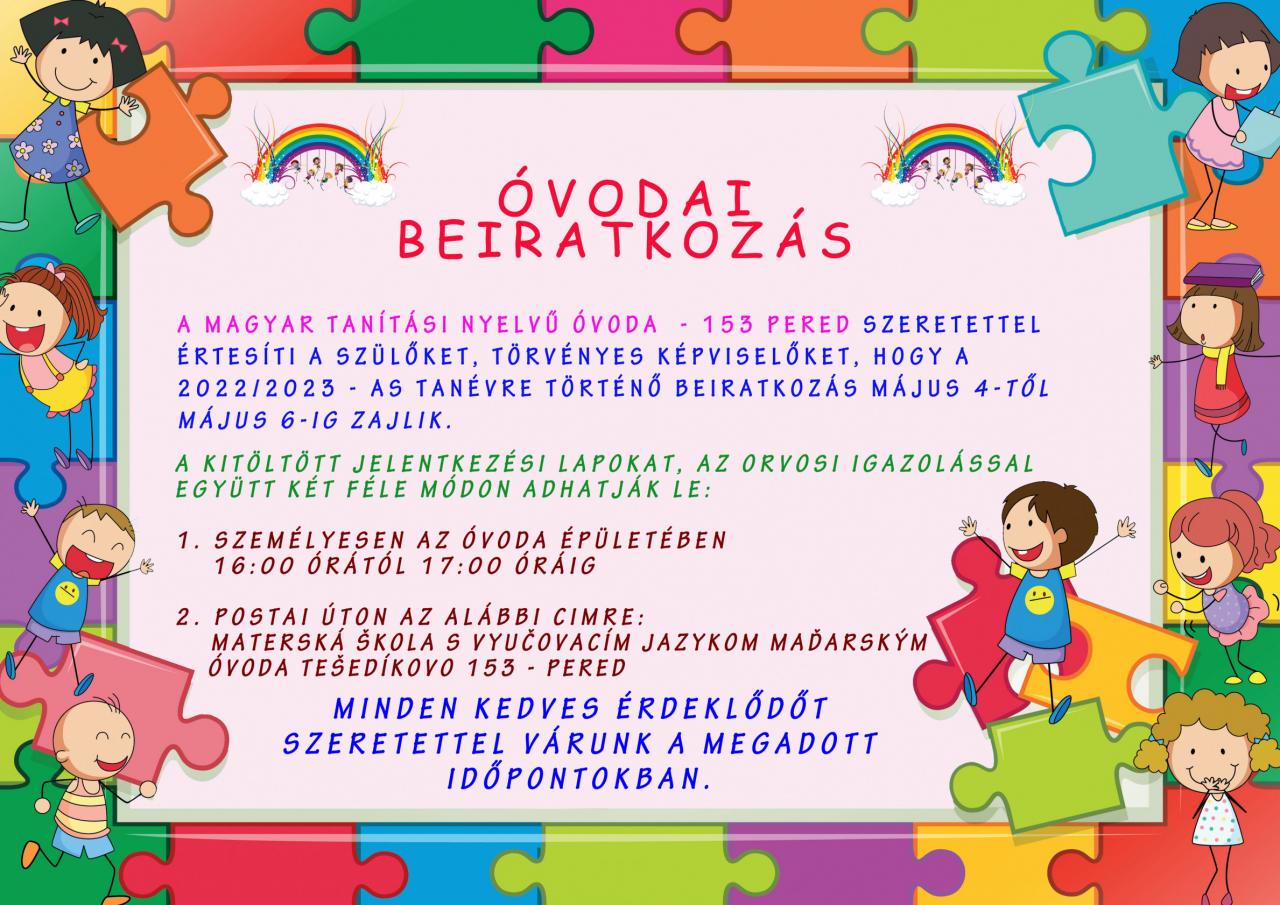 ÓVODAI BEIRATKOZÁS

A MAGYAR TANÍTÁSI NYELVŰ ÓVODA - 153 PERED SZERETETTEL ÉRTESÍTI A SZÜLŐKET, TÖRVÉNYES KÉPVISELŐKET, HOGY A 2022/2023 - AS TANÉVRE TÖRTÉNŐ BEIRATKOZÁS MÁJUS 4-TŐL MÁJUS 6-IG ZAJLIK.

A KITÖLTÖTT JELENTKEZÉSI LAPOKAT, AZ ORVOSI IGAZOLÁSSAL EGYÜTT KÉT FÉLE MÓDON ADHATJÁK LE:

1. SZEMÉLYESEN AZ ÓVODA ÉPÜLETÉBEN 16:00 ÓRÁTÓL 17:00 ÓRÁIG

2. POSTAI ÚTON AZ ALÁBBI CIMRE: MATERSKÁ ŠKOLA S VYUČOVACÍM JAZYKOM MAĎARSKÝM ÓVODA TEŠEDÍKOVO 153 - PERED

MINDEN KEDVES ÉRDEKLŐDŐT SZERETETTEL VÁRUNK A MEGADOTT IDŐPONTOKBAN.